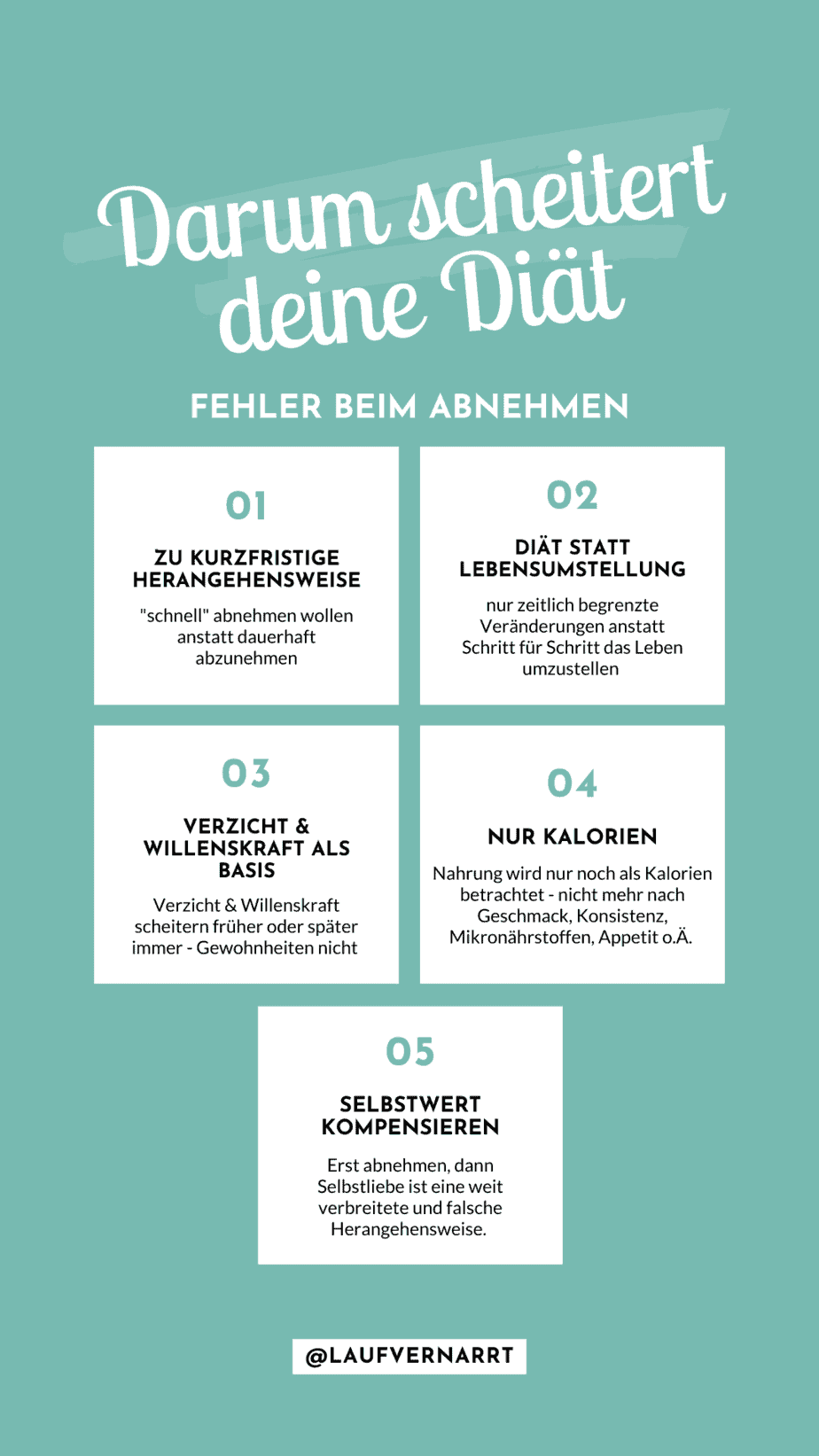 Darum scheitert deine Diät

FEHLER BEIM ABNEHMEN

01

ZU KURZFRISTIGE HERANGEHENSWEISE

"schnell" abnehmen wollen anstatt dauerhaft abzunehmen

02

DIÄT STATT LEBENSUMSTELLUNG

nur zeitlich begrenzte Veränderungen anstatt Schritt für Schritt das Leben umzustellen

03

VERZICHT & WILLENSKRAFT ALS BASIS

Verzicht & Willenskraft scheitern früher oder später immer - Gewohnheiten nicht

04

NUR KALORIEN

Nahrung wird nur noch als Kalorien betrachtet - nicht mehr nach Geschmack, Konsistenz, Mikronährstoffen, Appetit o.Ä.

05

SELBSTWERT KOMPENSIEREN

Erst abnehmen, dann Selbstliebe ist eine weit verbreitete und falsche Herangehensweise.

@LAUFVERNARRT